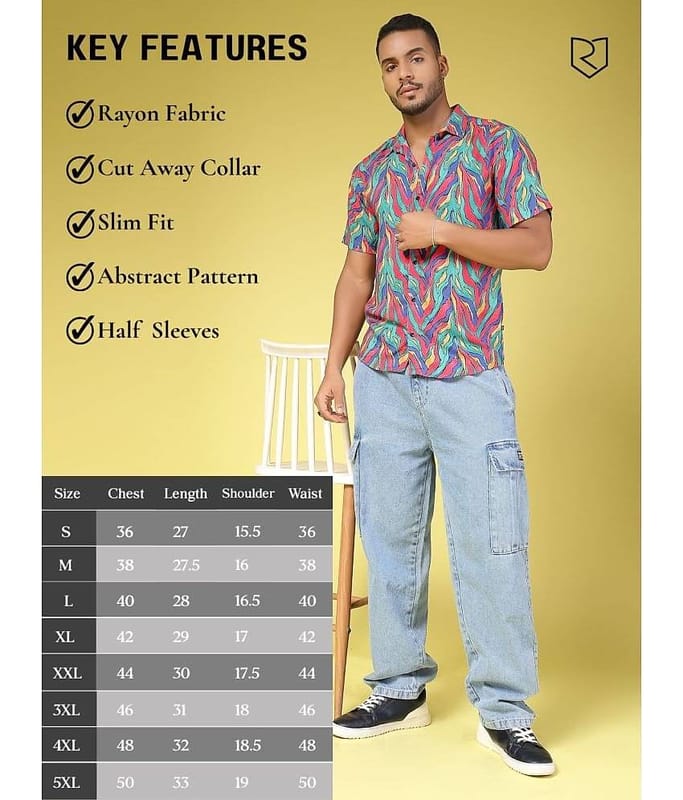 KEY FEATURES

Rayon Fabric

Cut Away Collar

Slim Fit

Abstract Pattern

Half Sleeves

| Size | Chest | Length | Shoulder | Waist |
|---|---|---|---|---|
| S | 36 | 27 | 15.5 | 36 |
| M | 38 | 27.5 | 16 | 38 |
| L | 40 | 28 | 16.5 | 40 |
| XL | 42 | 29 | 17 | 42 |
| XXL | 44 | 30 | 17.5 | 44 |
| 3XL | 46 | 31 | 18 | 46 |
| 4XL | 48 | 32 | 18.5 | 48 |
| 5XL | 50 | 33 | 19 | 50 |